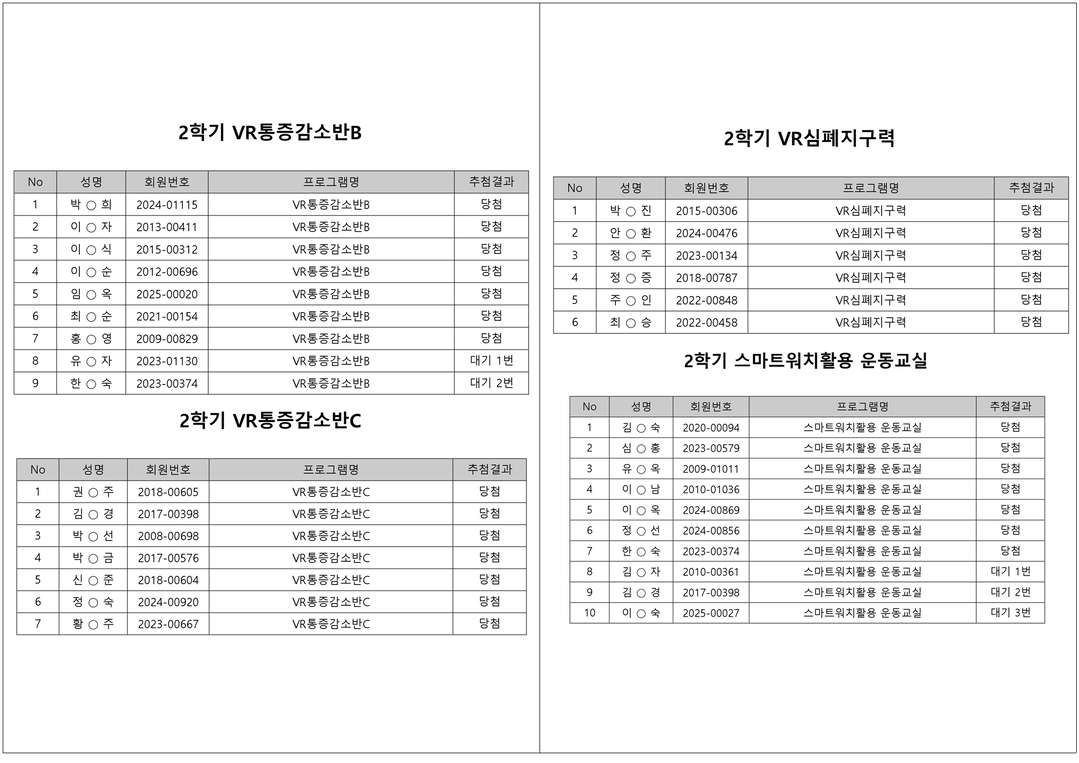 2학기 VR통증감소반B

| No | 성명 | 회원번호 | 프로그램명 | 추첨결과 |
|---|---|---|---|---|
| 1 | 박 ○ 희 | 2024-01115 | VR통증감소반B | 당첨 |
| 2 | 이 ○ 자 | 2013-00411 | VR통증감소반B | 당첨 |
| 3 | 이 ○ 식 | 2015-00312 | VR통증감소반B | 당첨 |
| 4 | 이 ○ 순 | 2012-00696 | VR통증감소반B | 당첨 |
| 5 | 임 ○ 옥 | 2025-00020 | VR통증감소반B | 당첨 |
| 6 | 최 ○ 순 | 2021-00154 | VR통증감소반B | 당첨 |
| 7 | 홍 ○ 영 | 2009-00829 | VR통증감소반B | 당첨 |
| 8 | 유 ○ 자 | 2023-01130 | VR통증감소반B | 대기 1번 |
| 9 | 한 ○ 숙 | 2023-00374 | VR통증감소반B | 대기 2번 |

2학기 VR통증감소반C

| No | 성명 | 회원번호 | 프로그램명 | 추첨결과 |
|---|---|---|---|---|
| 1 | 권 ○ 주 | 2018-00605 | VR통증감소반C | 당첨 |
| 2 | 김 ○ 경 | 2017-00398 | VR통증감소반C | 당첨 |
| 3 | 박 ○ 선 | 2008-00698 | VR통증감소반C | 당첨 |
| 4 | 박 ○ 금 | 2017-00576 | VR통증감소반C | 당첨 |
| 5 | 신 ○ 준 | 2018-00604 | VR통증감소반C | 당첨 |
| 6 | 정 ○ 숙 | 2024-00920 | VR통증감소반C | 당첨 |
| 7 | 황 ○ 주 | 2023-00667 | VR통증감소반C | 당첨 |

2학기 VR심폐지구력

| No | 성명 | 회원번호 | 프로그램명 | 추첨결과 |
|---|---|---|---|---|
| 1 | 박 ○ 진 | 2015-00306 | VR심폐지구력 | 당첨 |
| 2 | 안 ○ 환 | 2024-00476 | VR심폐지구력 | 당첨 |
| 3 | 정 ○ 주 | 2023-00134 | VR심폐지구력 | 당첨 |
| 4 | 정 ○ 중 | 2018-00787 | VR심폐지구력 | 당첨 |
| 5 | 주 ○ 인 | 2022-00848 | VR심폐지구력 | 당첨 |
| 6 | 최 ○ 승 | 2022-00458 | VR심폐지구력 | 당첨 |

2학기 스마트워치활용 운동교실

| No | 성명 | 회원번호 | 프로그램명 | 추첨결과 |
|---|---|---|---|---|
| 1 | 김 ○ 숙 | 2020-00094 | 스마트워치활용 운동교실 | 당첨 |
| 2 | 심 ○ 홍 | 2023-00579 | 스마트워치활용 운동교실 | 당첨 |
| 3 | 유 ○ 옥 | 2009-01011 | 스마트워치활용 운동교실 | 당첨 |
| 4 | 이 ○ 남 | 2010-01036 | 스마트워치활용 운동교실 | 당첨 |
| 5 | 이 ○ 옥 | 2024-00869 | 스마트워치활용 운동교실 | 당첨 |
| 6 | 정 ○ 선 | 2024-00856 | 스마트워치활용 운동교실 | 당첨 |
| 7 | 한 ○ 숙 | 2023-00374 | 스마트워치활용 운동교실 | 당첨 |
| 8 | 김 ○ 자 | 2010-00361 | 스마트워치활용 운동교실 | 대기 1번 |
| 9 | 김 ○ 경 | 2017-00398 | 스마트워치활용 운동교실 | 대기 2번 |
| 10 | 이 ○ 숙 | 2025-00027 | 스마트워치활용 운동교실 | 대기 3번 |